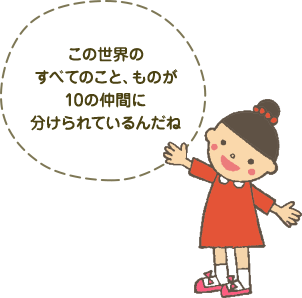 この世界の
すべてのこと、ものが
10の仲間に
分けられているんだね